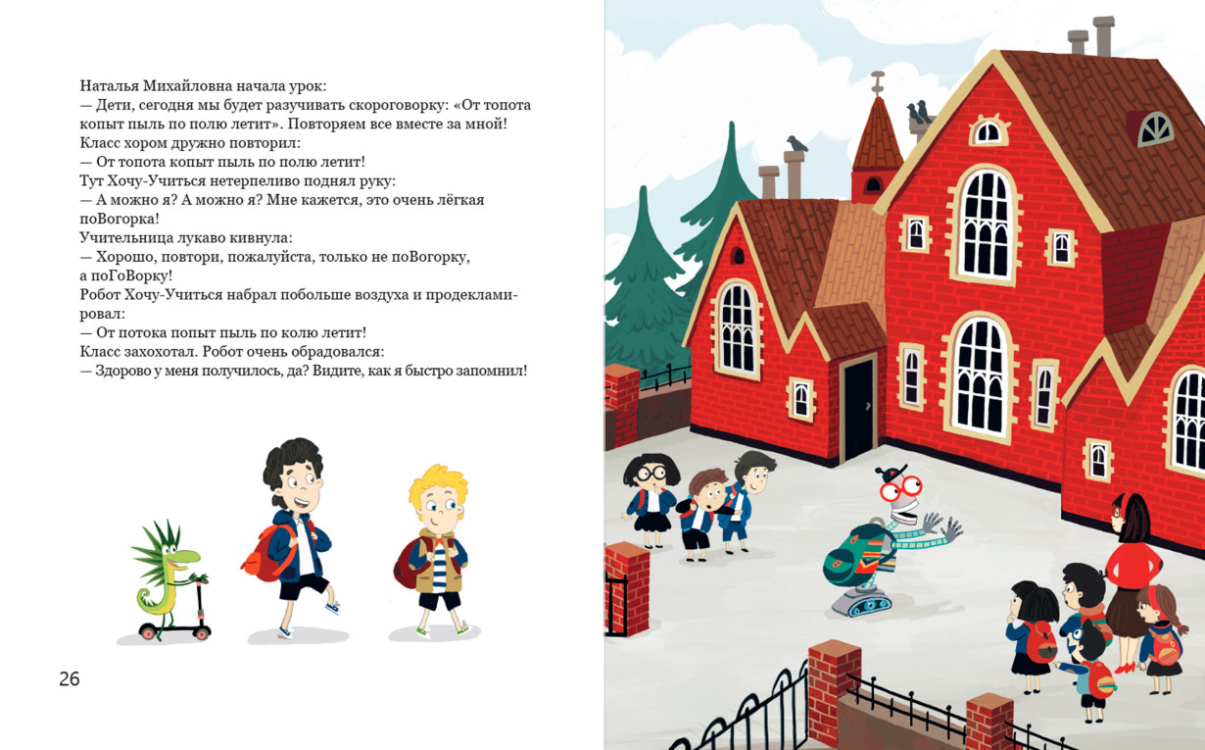 Наталья Михайловна начала урок:

— Дети, сегодня мы будет разучивать скороговорку: «От топота копыт пыль по полю летит». Повторяем все вместе за мной!

Класс хором дружно повторил:

— От топота копыт пыль по полю летит!

Тут Хочу-Учиться нетерпеливо поднял руку:

— А можно я? А можно я? Мне кажется, это очень лёгкая поВогорка!

Учительница лукаво кивнула:

— Хорошо, повтори, пожалуйста, только не поВогорку, а поГоВорку!

Робот Хочу-Учиться набрал побольше воздуха и продекламировал:

— От потока попыт пыль по колю летит!

Класс захохотал. Робот очень обрадовался:

— Здорово у меня получилось, да? Видите, как я быстро запомнил!

26